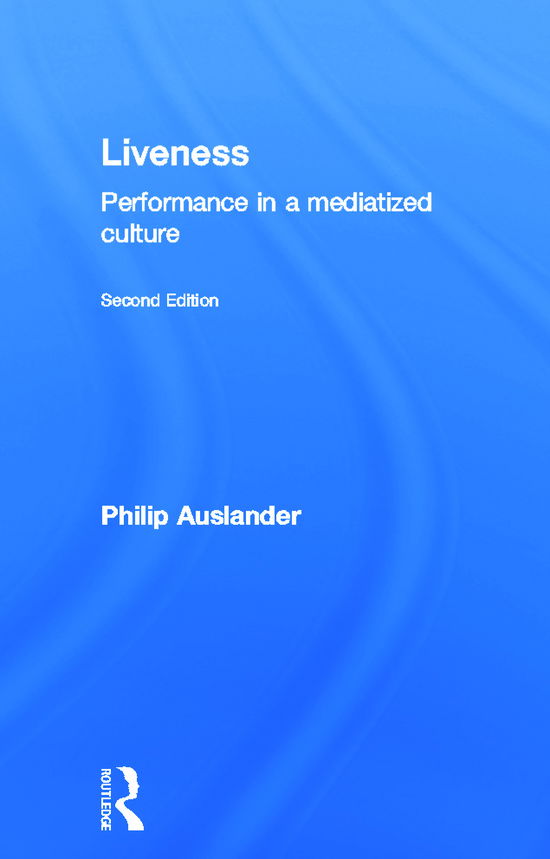 Liveness

Performance in a mediatized culture

Second Edition

Philip Auslander

ROUTLEDGE